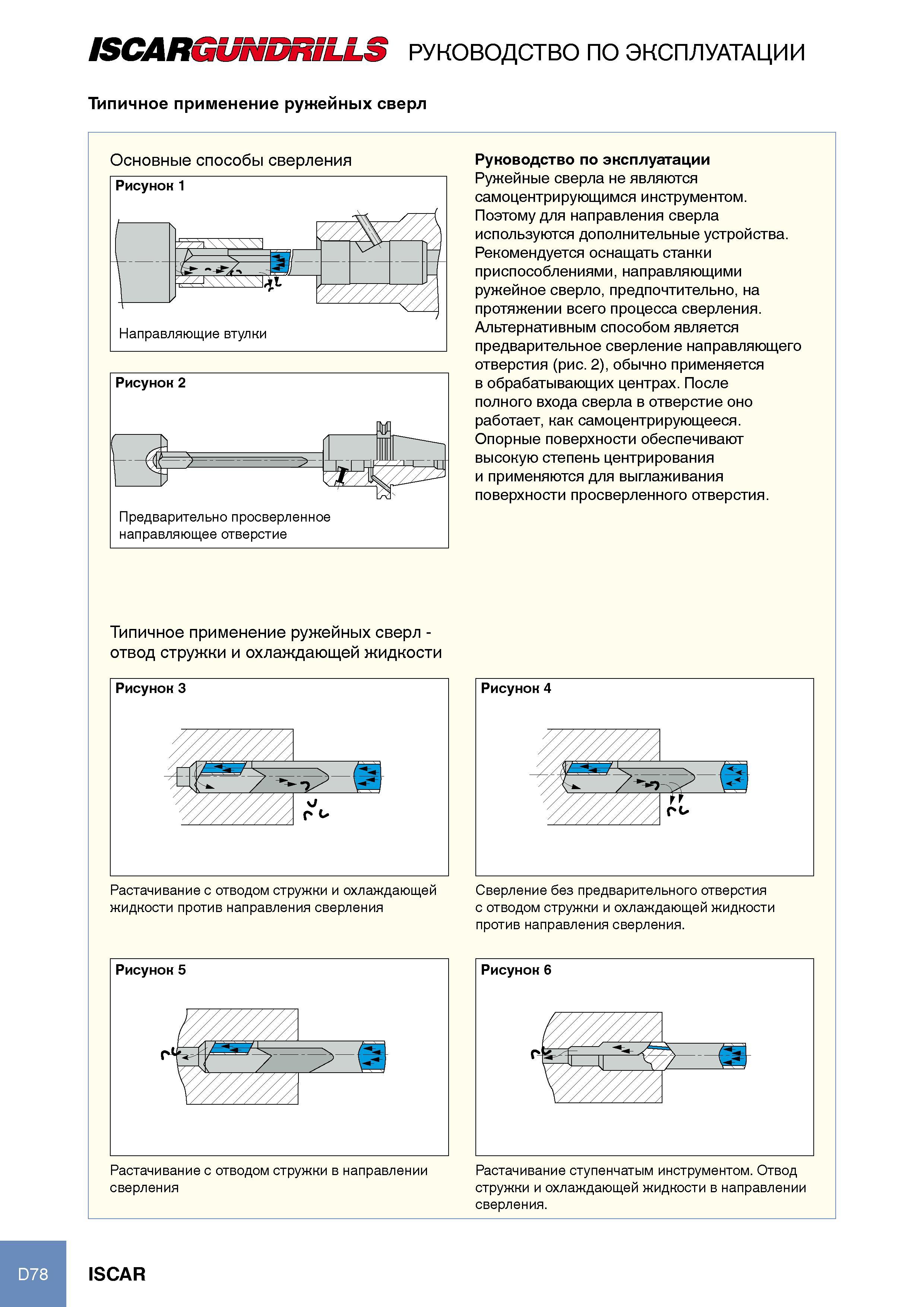 ISCARGUNDRILLS РУКОВОДСТВО ПО ЭКСПЛУАТАЦИИ

Типичное применение ружейных сверл

Основные способы сверления

Рисунок 1

Направляющие втулки

Рисунок 2

Предварительно просверленное направляющее отверстие

Руководство по эксплуатации
Ружейные сверла не являются самоцентрирующимся инструментом. Поэтому для направления сверла используются дополнительные устройства. Рекомендуется оснащать станки приспособлениями, направляющими ружейное сверло, предпочтительно, на протяжении всего процесса сверления. Альтернативным способом является предварительное сверление направляющего отверстия (рис. 2), обычно применяется в обрабатывающих центрах. После полного входа сверла в отверстие оно работает, как самоцентрирующееся. Опорные поверхности обеспечивают высокую степень центрирования и применяются для выглаживания поверхности просверленного отверстия.

Типичное применение ружейных сверл - отвод стружки и охлаждающей жидкости

Рисунок 3

Растачивание с отводом стружки и охлаждающей жидкости против направления сверления

Рисунок 4

Сверление без предварительного отверстия с отводом стружки и охлаждающей жидкости против направления сверления.

Рисунок 5

Растачивание с отводом стружки в направлении сверления

Рисунок 6

Растачивание ступенчатым инструментом. Отвод стружки и охлаждающей жидкости в направлении сверления.

D78 ISCAR